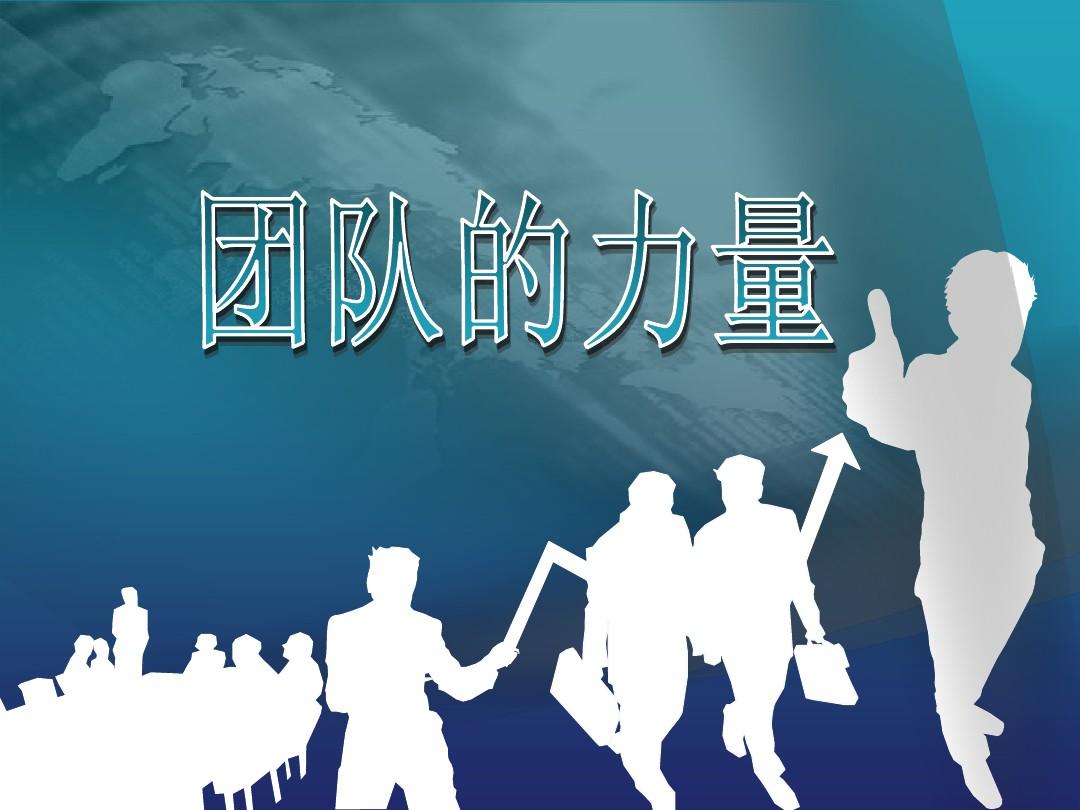 团队的力量